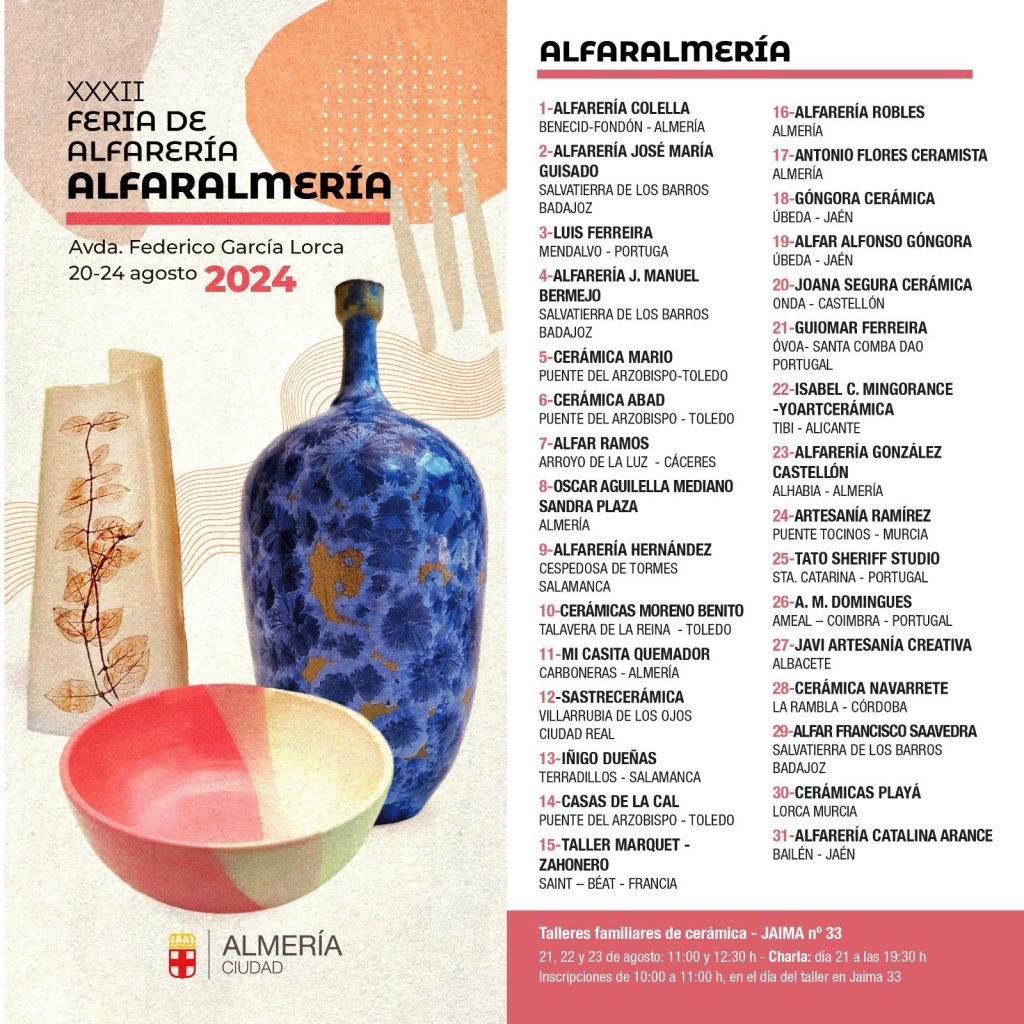 XXXII
FERIA DE
ALFARERÍA
ALFARALMERÍA

Avda. Federico García Lorca
20-24 agosto 2024

ALMERÍA
CIUDAD

ALFARALMERÍA

1-ALFARERÍA COLELLA
BENECID-FONDÓN - ALMERÍA

2-ALFARERÍA JOSÉ MARÍA GUISADO
SALVATIERRA DE LOS BARROS BADAJOZ

3-LUIS FERREIRA
MENDALVO - PORTUGA

4-ALFARERÍA J. MANUEL BERMEJO
SALVATIERRA DE LOS BARROS BADAJOZ

5-CERÁMICA MARIO
PUENTE DEL ARZOBISPO-TOLEDO

6-CERÁMICA ABAD
PUENTE DEL ARZOBISPO - TOLEDO

7-ALFAR RAMOS
ARROYO DE LA LUZ - CÁCERES

8-OSCAR AGUILELLA MEDIANO SANDRA PLAZA
ALMERÍA

9-ALFARERÍA HERNÁNDEZ
CESPEDOSA DE TORMES SALAMANCA

10-CERÁMICAS MORENO BENITO
TALAVERA DE LA REINA - TOLEDO

11-MI CASITA QUEMADOR
CARBONERAS - ALMERÍA

12-SASTRECERÁMICA
VILLARRUBIA DE LOS OJOS CIUDAD REAL

13-IÑIGO DUEÑAS
TERRADILLOS - SALAMANCA

14-CASAS DE LA CAL
PUENTE DEL ARZOBISPO - TOLEDO

15-TALLER MARQUET - ZAHONERO
SAINT – BÉAT - FRANCIA

16-ALFARERÍA ROBLES
ALMERÍA

17-ANTONIO FLORES CERAMISTA
ALMERÍA

18-GÓNGORA CERÁMICA
ÚBEDA - JAÉN

19-ALFAR ALFONSO GÓNGORA
ÚBEDA - JAÉN

20-JOANA SEGURA CERÁMICA
ONDA - CASTELLÓN

21-GUIOMAR FERREIRA
ÓVOA- SANTA COMBA DAO PORTUGAL

22-ISABEL C. MINGORANCE -YOARTCERÁMICA
TIBI - ALICANTE

23-ALFARERÍA GONZÁLEZ CASTELLÓN
ALHABIA - ALMERÍA

24-ARTESANÍA RAMÍREZ
PUENTE TOCINOS - MURCIA

25-TATO SHERIFF STUDIO
STA. CATARINA - PORTUGAL

26-A. M. DOMINGUES
AMEAL – COIMBRA - PORTUGAL

27-JAVI ARTESANÍA CREATIVA
ALBACETE

28-CERÁMICA NAVARRETE
LA RAMBLA - CÓRDOBA

29-ALFAR FRANCISCO SAAVEDRA
SALVATIERRA DE LOS BARROS BADAJOZ

30-CERÁMICAS PLAYÁ
LORCA MURCIA

31-ALFARERÍA CATALINA ARANCE
BAILÉN - JAÉN

Talleres familiares de cerámica - JAIMA nº 33
21, 22 y 23 de agosto: 11:00 y 12:30 h - Charla: día 21 a las 19:30 h
Inscripciones de 10:00 a 11:00 h, en el día del taller en Jaima 33